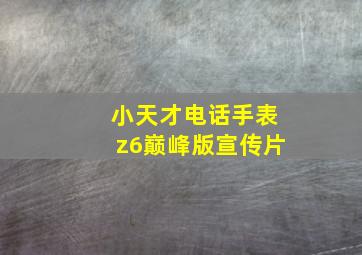 小天才电话手表
z6巅峰版宣传片